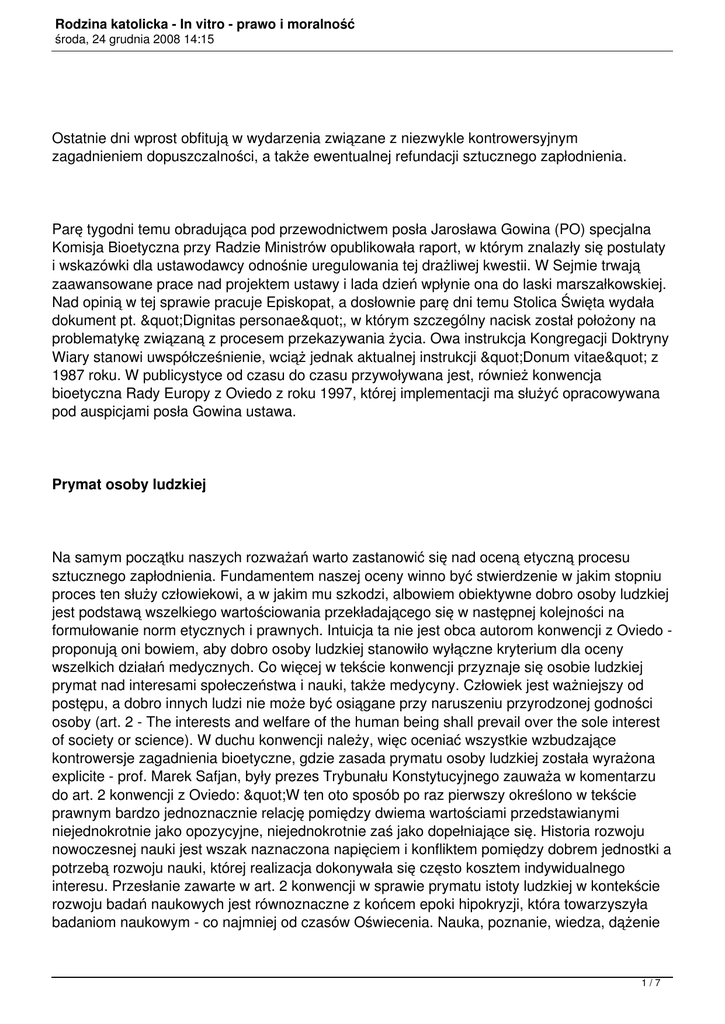 **Rodzina katolicka - In vitro - prawo i moralność**
środa, 24 grudnia 2008 14:15

Ostatnie dni wprost obfitują w wydarzenia związane z niezwykle kontrowersyjnym zagadnieniem dopuszczalności, a także ewentualnej refundacji sztucznego zapłodnienia.

Parę tygodni temu obradująca pod przewodnictwem posła Jarosława Gowina (PO) specjalna Komisja Bioetyczna przy Radzie Ministrów opublikowała raport, w którym znalazły się postulaty i wskazówki dla ustawodawcy odnośnie uregulowania tej drażliwej kwestii. W Sejmie trwają zaawansowane prace nad projektem ustawy i lada dzień wpłynie ona do laski marszałkowskiej. Nad opinią w tej sprawie pracuje Episkopat, a dosłownie parę dni temu Stolica Święta wydała dokument pt. &quot;Dignitas personae&quot;, w którym szczególny nacisk został położony na problematykę związaną z procesem przekazywania życia. Owa instrukcja Kongregacji Doktryny Wiary stanowi uwspółcześnienie, wciąż jednak aktualnej instrukcji &quot;Donum vitae&quot; z 1987 roku. W publicystyce od czasu do czasu przywoływana jest, również konwencja bioetyczna Rady Europy z Oviedo z roku 1997, której implementacji ma służyć opracowywana pod auspicjami posła Gowina ustawa.

**Prymat osoby ludzkiej**

Na samym początku naszych rozważań warto zastanowić się nad oceną etyczną procesu sztucznego zapłodnienia. Fundamentem naszej oceny winno być stwierdzenie w jakim stopniu proces ten służy człowiekowi, a w jakim mu szkodzi, albowiem obiektywne dobro osoby ludzkiej jest podstawą wszelkiego wartościowania przekładającego się w następnej kolejności na formułowanie norm etycznych i prawnych. Intuicja ta nie jest obca autorom konwencji z Oviedo - proponują oni bowiem, aby dobro osoby ludzkiej stanowiło wyłączne kryterium dla oceny wszelkich działań medycznych. Co więcej w tekście konwencji przyznaje się osobie ludzkiej prymat nad interesami społeczeństwa i nauki, także medycyny. Człowiek jest ważniejszy od postępu, a dobro innych ludzi nie może być osiągane przy naruszeniu przyrodzonej godności osoby (art. 2 - The interests and welfare of the human being shall prevail over the sole interest of society or science). W duchu konwencji należy, więc oceniać wszystkie wzbudzające kontrowersje zagadnienia bioetyczne, gdzie zasada prymatu osoby ludzkiej została wyrażona explicite - prof. Marek Safjan, były prezes Trybunału Konstytucyjnego zauważa w komentarzu do art. 2 konwencji z Oviedo: &quot;W ten oto sposób po raz pierwszy określono w tekście prawnym bardzo jednoznacznie relację pomiędzy dwiema wartościami przedstawianymi niejednokrotnie jako opozycyjne, niejednokrotnie zaś jako dopełniające się. Historia rozwoju nowoczesnej nauki jest wszak naznaczona napięciem i konfliktem pomiędzy dobrem jednostki a potrzebą rozwoju nauki, której realizacja dokonywała się często kosztem indywidualnego interesu. Przesłanie zawarte w art. 2 konwencji w sprawie prymatu istoty ludzkiej w kontekście rozwoju badań naukowych jest równoznaczne z końcem epoki hipokryzji, która towarzyszyła badaniom naukowym - co najmniej od czasów Oświecenia. Nauka, poznanie, wiedza, dążenie

1 / 7